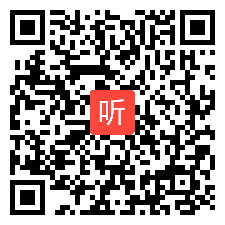 听